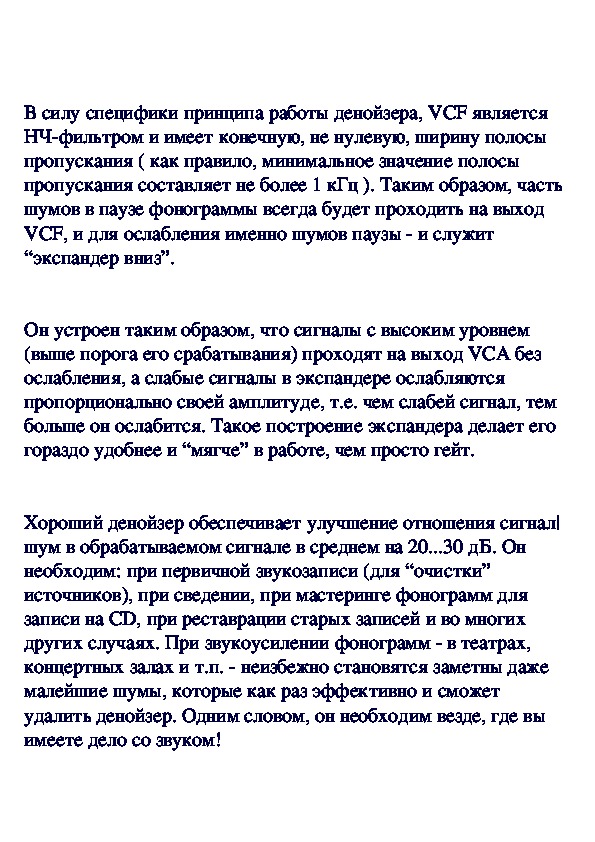 В силу специфики принципа работы денойзера, VCF является НЧ-фильтром и имеет конечную, не нулевую, ширину полосы пропускания ( как правило, минимальное значение полосы пропускания составляет не более 1 кГц ). Таким образом, часть шумов в паузе фонограммы всегда будет проходить на выход VCF, и для ослабления именно шумов паузы - и служит “экспандер вниз”.

Он устроен таким образом, что сигналы с высоким уровнем (выше порога его срабатывания) проходят на выход VCA без ослабления, а слабые сигналы в экспандере ослабляются пропорционально своей амплитуде, т.е. чем слабей сигнал, тем больше он ослабится. Такое построение экспандера делает его гораздо удобнее и “мягче” в работе, чем просто гейт.

Хороший денойзер обеспечивает улучшение отношения сигнал| шум в обрабатываемом сигнале в среднем на 20...30 дБ. Он необходим: при первичной звукозаписи (для “очистки” источников), при сведении, при мастеринге фонограмм для записи на CD, при реставрации старых записей и во многих других случаях. При звукоусилении фонограмм - в театрах, концертных залах и т.п. - неизбежно становятся заметны даже малейшие шумы, которые как раз эффективно и сможет удалить денойзер. Одним словом, он необходим везде, где вы имеете дело со звуком!